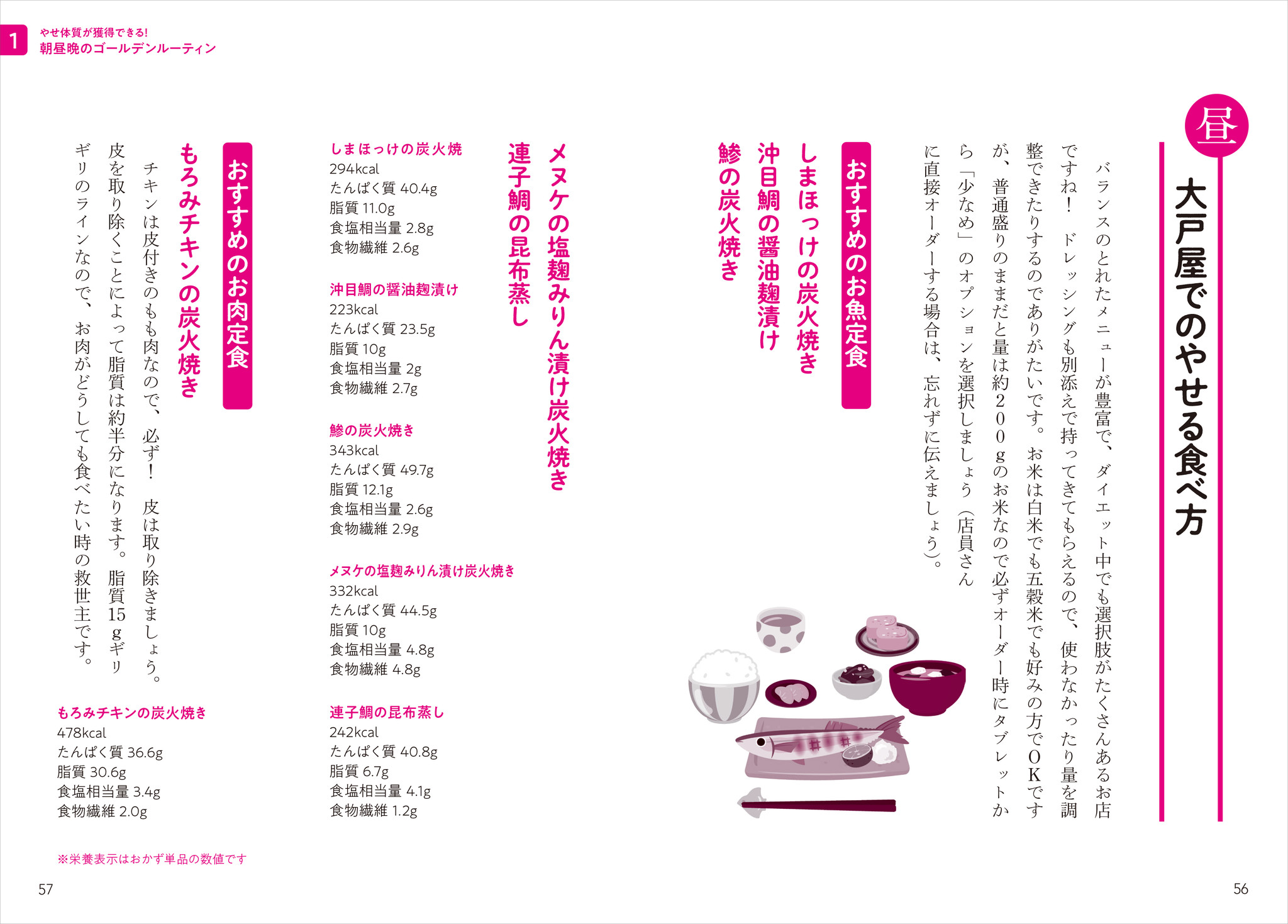 1
やせ体質が獲得できる!
朝昼晩のゴールデンルーティン

昼

大戸屋でのやせる食べ方

バランスのとれたメニューが豊富で、ダイエット中でも選択肢がたくさんあるお店ですね! ドレッシングも別添えで持ってきてもらえるので、使わなかったり量を調整できたりするのでありがたいです。お米は白米でも五穀米でも好みの方でOKですが、普通盛りのままだと量は約200gのお米なので必ずオーダー時にタブレットから「少なめ」のオプションを選択しましょう(店員さんに直接オーダーする場合は、忘れずに伝えましょう)。

おすすめのお魚定食

しまほっけの炭火焼き
沖目鯛の醤油麹漬け
鯵の炭火焼き
メヌケの塩麹みりん漬け炭火焼き
連子鯛の昆布蒸し

しまほっけの炭火焼
294kcal
たんぱく質 40.4g
脂質 11.0g
食塩相当量 2.8g
食物繊維 2.6g

沖目鯛の醤油麹漬け
223kcal
たんぱく質 23.5g
脂質 10g
食塩相当量 2g
食物繊維 2.7g

鯵の炭火焼き
343kcal
たんぱく質 49.7g
脂質 12.1g
食塩相当量 2.6g
食物繊維 2.9g

メヌケの塩麹みりん漬け炭火焼き
332kcal
たんぱく質 44.5g
脂質 10g
食塩相当量 4.8g
食物繊維 4.8g

連子鯛の昆布蒸し
242kcal
たんぱく質 40.8g
脂質 6.7g
食塩相当量 4.1g
食物繊維 1.2g

おすすめのお肉定食

もろみチキンの炭火焼き

チキンは皮付きのもも肉なので、必ず! 皮は取り除きましょう。皮を取り除くことによって脂質は約半分になります。脂質15gギリギリのラインなので、お肉がどうしても食べたい時の救世主です。

もろみチキンの炭火焼き
478kcal
たんぱく質 36.6g
脂質 30.6g
食塩相当量 3.4g
食物繊維 2.0g

※栄養表示はおかず単品の数値です

57

56